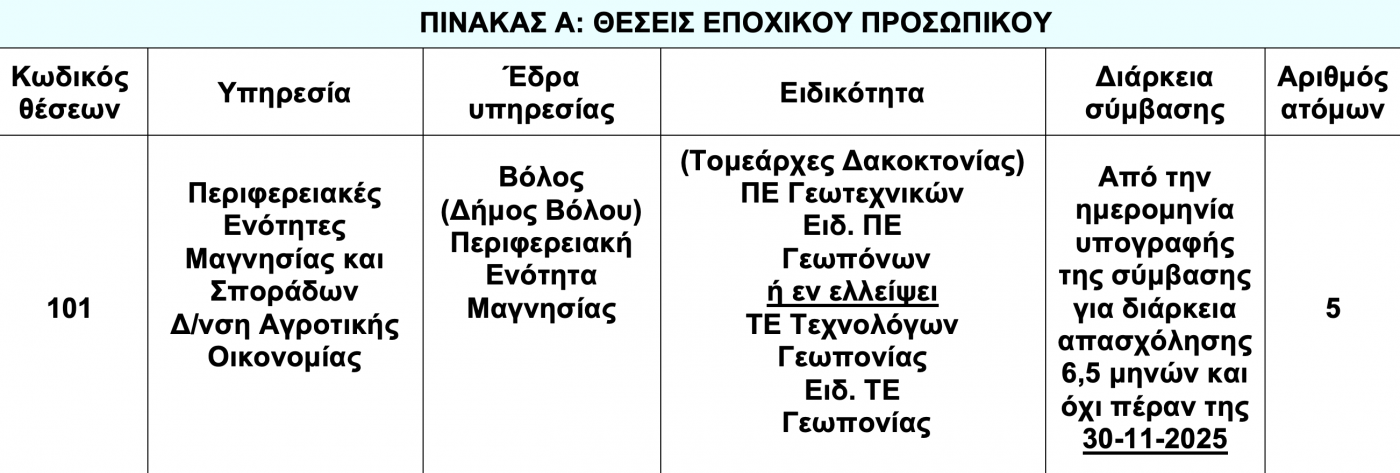 ΠΙΝΑΚΑΣ Α: ΘΕΣΕΙΣ ΕΠΟΧΙΚΟΥ ΠΡΟΣΩΠΙΚΟΥ

| Κωδικός θέσεων | Υπηρεσία | Έδρα υπηρεσίας | Ειδικότητα | Διάρκεια σύμβασης | Αριθμός ατόμων |
|---|---|---|---|---|---|
| 101 | Περιφερειακές Ενότητες Μαγνησίας και Σποράδων Δ/νση Αγροτικής Οικονομίας | Βόλος (Δήμος Βόλου) Περιφερειακή Ενότητα Μαγνησίας | (Τομεάρχες Δακοκτονίας) ΠΕ Γεωτεχνικών Ειδ. ΠΕ Γεωπόνων ή εν ελλείψει ΤΕ Τεχνολόγων Γεωπονίας Ειδ. ΤΕ Γεωπονίας | Από την ημερομηνία υπογραφής της σύμβασης για διάρκεια απασχόλησης 6,5 μηνών και όχι πέραν της 30-11-2025 | 5 |